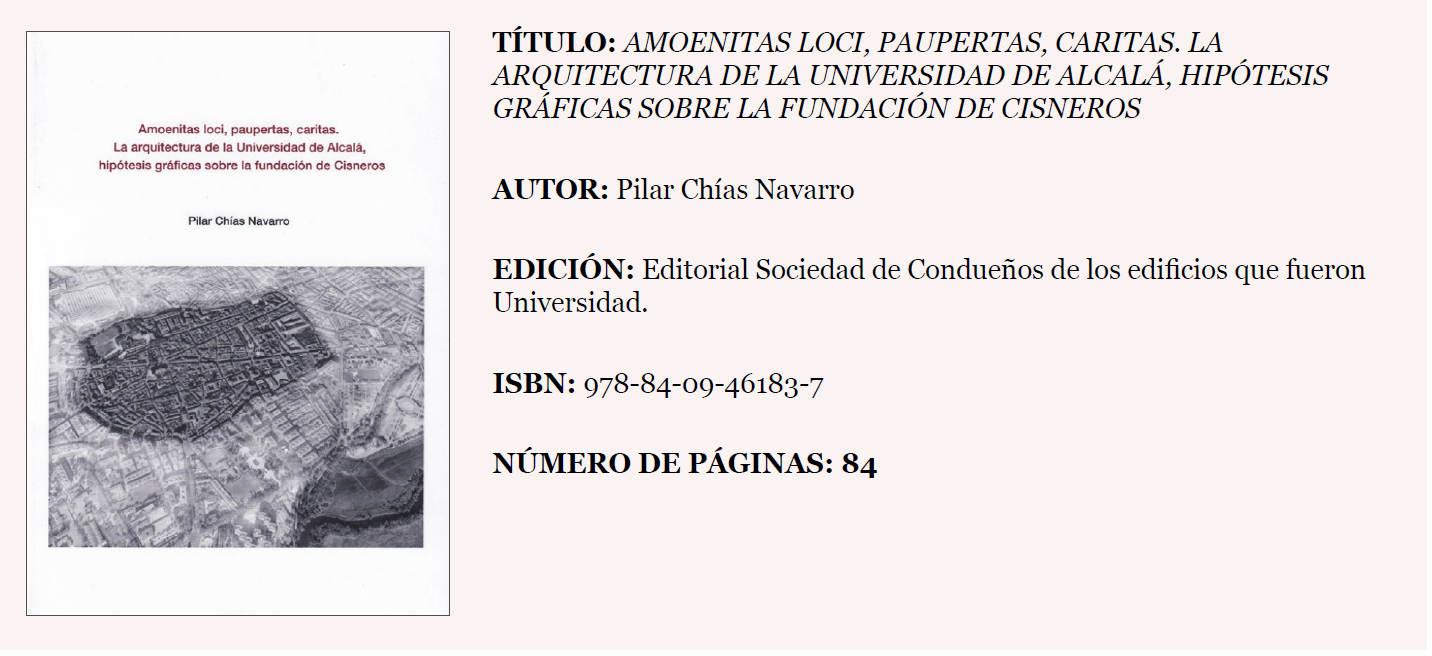 Amoenitas loci, paupertas, caritas.
La arquitectura de la Universidad de Alcalá, hipótesis gráficas sobre la fundación de Cisneros

Pilar Chías Navarro

TÍTULO: AMOENITAS LOCI, PAUPERTAS, CARITAS. LA ARQUITECTURA DE LA UNIVERSIDAD DE ALCALÁ, HIPÓTESIS GRÁFICAS SOBRE LA FUNDACIÓN DE CISNEROS

AUTOR: Pilar Chías Navarro

EDICIÓN: Editorial Sociedad de Condueños de los edificios que fueron Universidad.

ISBN: 978-84-09-46183-7

NÚMERO DE PÁGINAS: 84